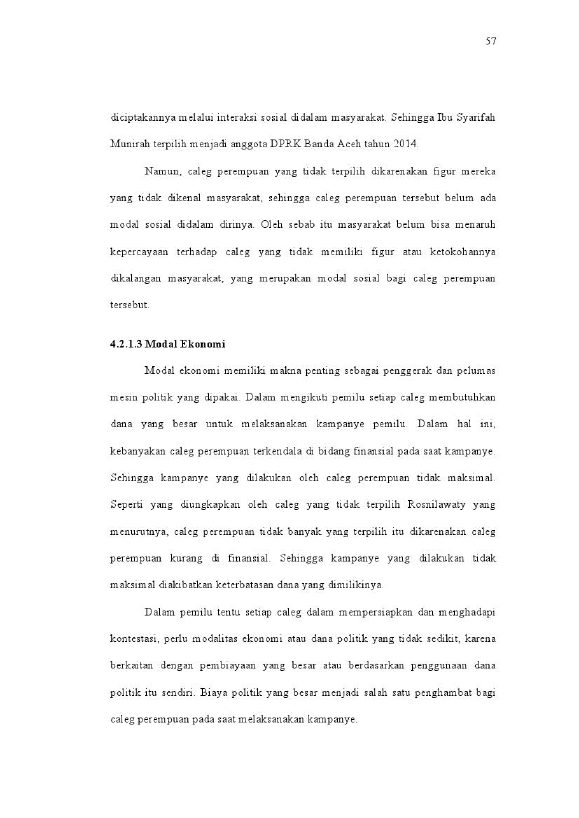 57

diciptakannya melalui interaksi sosial didalam masyarakat. Sehingga Ibu Syarifah Munirah terpilih menjadi anggota DPRK Banda Aceh tahun 2014.

Namun, caleg perempuan yang tidak terpilih dikarenakan figur mereka yang tidak dikenal masyarakat, sehingga caleg perempuan tersebut belum ada modal sosial didalam dirinya. Oleh sebab itu masyarakat belum bisa menaruh kepercayaan terhadap caleg yang tidak memiliki figur atau ketokohannya dikalangan masyarakat, yang merupakan modal sosial bagi caleg perempuan tersebut.

4.2.1.3 Modal Ekonomi

Modal ekonomi memiliki makna penting sebagai penggerak dan pelumas mesin politik yang dipakai. Dalam mengikuti pemilu setiap caleg membutuhkan dana yang besar untuk melaksanakan kampanye pemilu. Dalam hal ini, kebanyakan caleg perempuan terkendala di bidang finansial pada saat kampanye. Sehingga kampanye yang dilakukan oleh caleg perempuan tidak maksimal. Seperti yang diungkapkan oleh caleg yang tidak terpilih Rosnilawaty yang menurutnya, caleg perempuan tidak banyak yang terpilih itu dikarenakan caleg perempuan kurang di finansial. Sehingga kampanye yang dilakukan tidak maksimal diakibatkan keterbatasan dana yang dimilikinya.

Dalam pemilu tentu setiap caleg dalam mempersiapkan dan menghadapi kontestasi, perlu modalitas ekonomi atau dana politik yang tidak sedikit, karena berkaitan dengan pembiayaan yang besar atau berdasarkan penggunaan dana politik itu sendiri. Biaya politik yang besar menjadi salah satu penghambat bagi caleg perempuan pada saat melaksanakan kampanye.